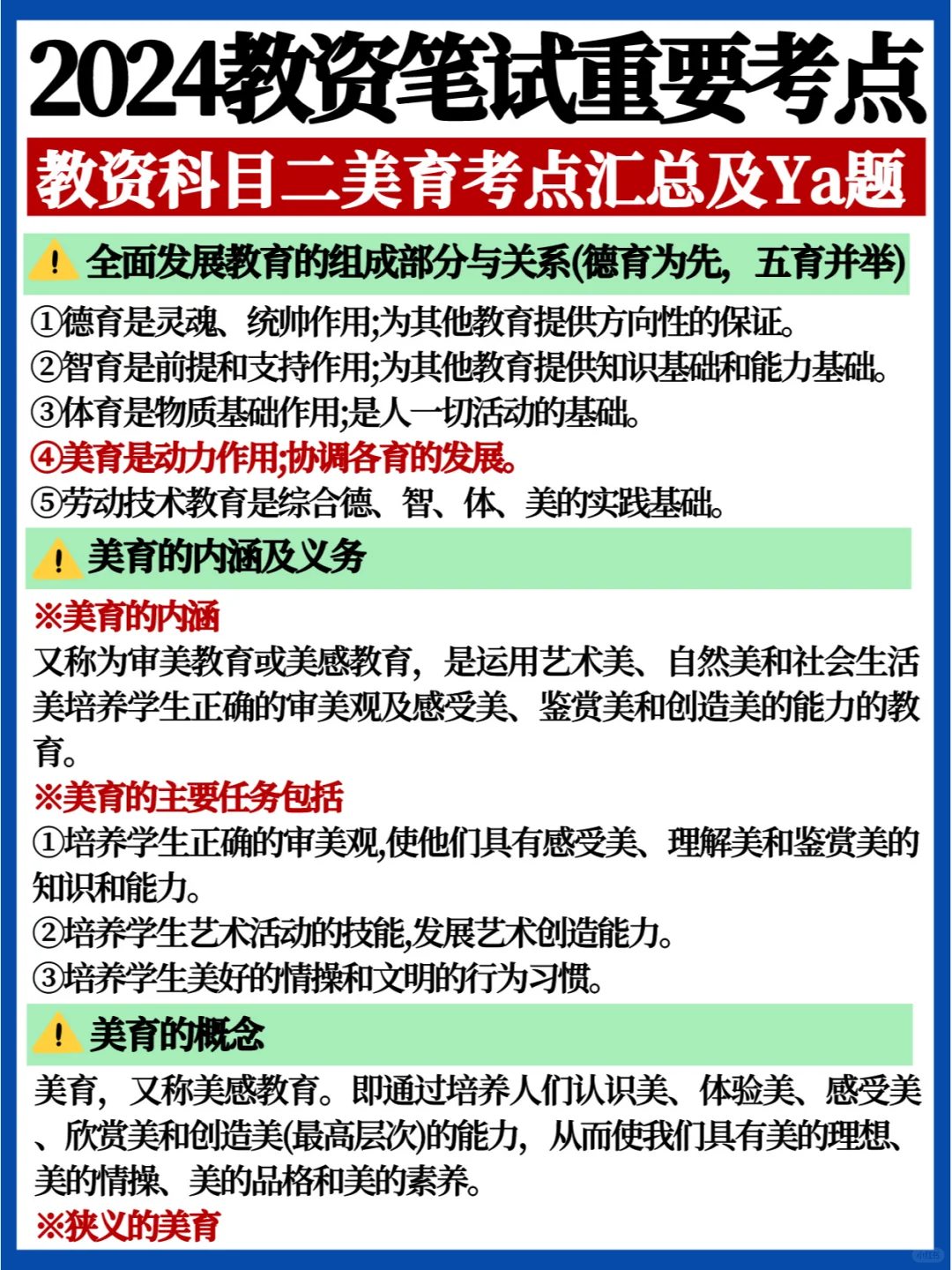 2024教资笔试重要考点

教资科目二美育考点汇总及Ya题

全面发展教育的组成部分与关系(德育为先，五育并举)

①德育是灵魂、统帅作用;为其他教育提供方向性的保证。
②智育是前提和支持作用;为其他教育提供知识基础和能力基础。
③体育是物质基础作用;是人一切活动的基础。
④美育是动力作用;协调各育的发展。
⑤劳动技术教育是综合德、智、体、美的实践基础。

美育的内涵及义务

※美育的内涵
又称为审美教育或美感教育，是运用艺术美、自然美和社会生活美培养学生正确的审美观及感受美、鉴赏美和创造美的能力的教育。

※美育的主要任务包括
①培养学生正确的审美观,使他们具有感受美、理解美和鉴赏美的知识和能力。
②培养学生艺术活动的技能,发展艺术创造能力。
③培养学生美好的情操和文明的行为习惯。

美育的概念

美育，又称美感教育。即通过培养人们认识美、体验美、感受美、欣赏美和创造美(最高层次)的能力，从而使我们具有美的理想、美的情操、美的品格和美的素养。

※狭义的美育